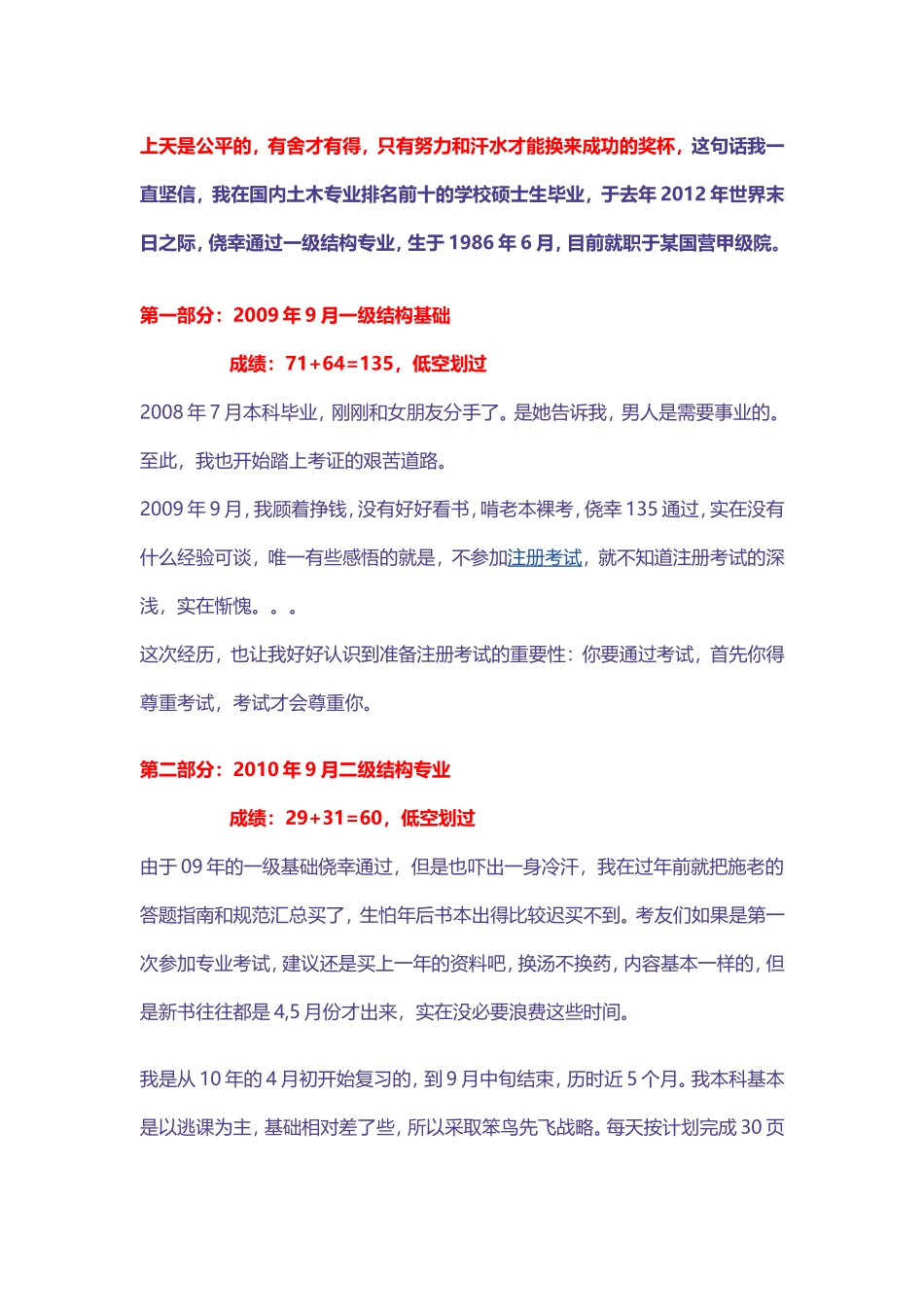 上天是公平的，有舍才有得，只有努力和汗水才能换来成功的奖杯，这句话我一直坚信，我在国内土木专业排名前十的学校硕士生毕业，于去年 2012 年世界末日之际，侥幸通过一级结构专业，生于 1986 年 6 月，目前就职于某国营甲级院。

第一部分：2009 年 9 月一级结构基础

成绩：71+64=135，低空划过

2008 年 7 月本科毕业，刚刚和女朋友分手了。是她告诉我，男人是需要事业的。至此，我也开始踏上考证的艰苦道路。

2009 年 9 月，我顾着挣钱，没有好好看书，啃老本裸考，侥幸 135 通过，实在没有什么经验可谈，唯一有些感悟的就是，不参加注册考试，就不知道注册考试的深浅，实在惭愧。。。

这次经历，也让我好好认识到准备注册考试的重要性：你要通过考试，首先你得尊重考试，考试才会尊重你。

第二部分：2010 年 9 月二级结构专业

成绩：29+31=60，低空划过

由于 09 年的一级基础侥幸通过，但是也吓出一身冷汗，我在过年前就把施老的答题指南和规范汇总买了，生怕年后书本出得比较迟买不到。考友们如果是第一次参加专业考试，建议还是买上一年的资料吧，换汤不换药，内容基本一样的，但是新书往往都是 4,5 月份才出来，实在没必要浪费这些时间。

我是从 10 年的 4 月初开始复习的，到 9 月中旬结束，历时近 5 个月。我本科基本是以逃课为主，基础相对差了些，所以采取笨鸟先飞战略。每天按计划完成 30 页